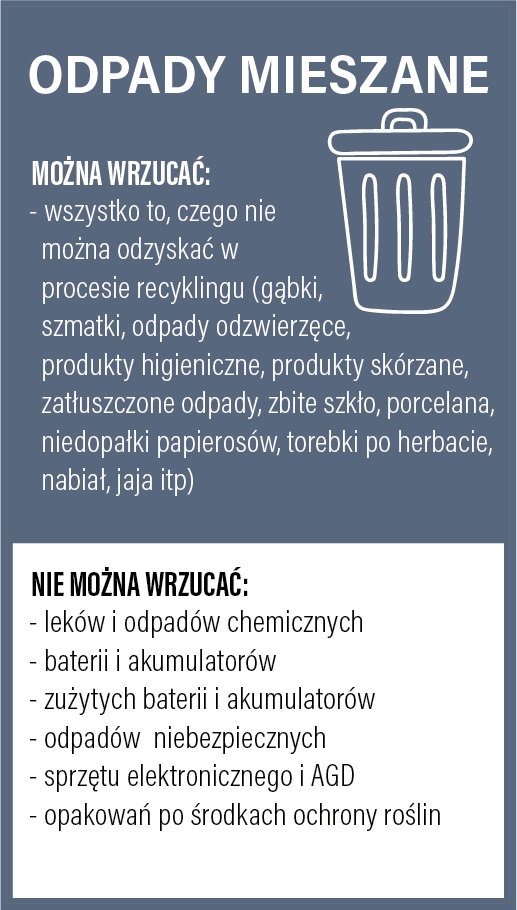 ODPADY MIESZANE

MOŻNA WRZUCAĆ:
- wszystko to, czego nie można odzyskać w procesie recyklingu (gąbki, szmatki, odpady odzwierzęce, produkty higieniczne, produkty skórzane, zatłuszczone odpady, zbite szkło, porcelana, niedopałki papierosów, torebki po herbacie, nabiał, jaja itp)

NIE MOŻNA WRZUCAĆ:
- leków i odpadów chemicznych
- baterii i akumulatorów
- zużytych baterii i akumulatorów
- odpadów niebezpiecznych
- sprzętu elektronicznego i AGD
- opakowań po środkach ochrony roślin